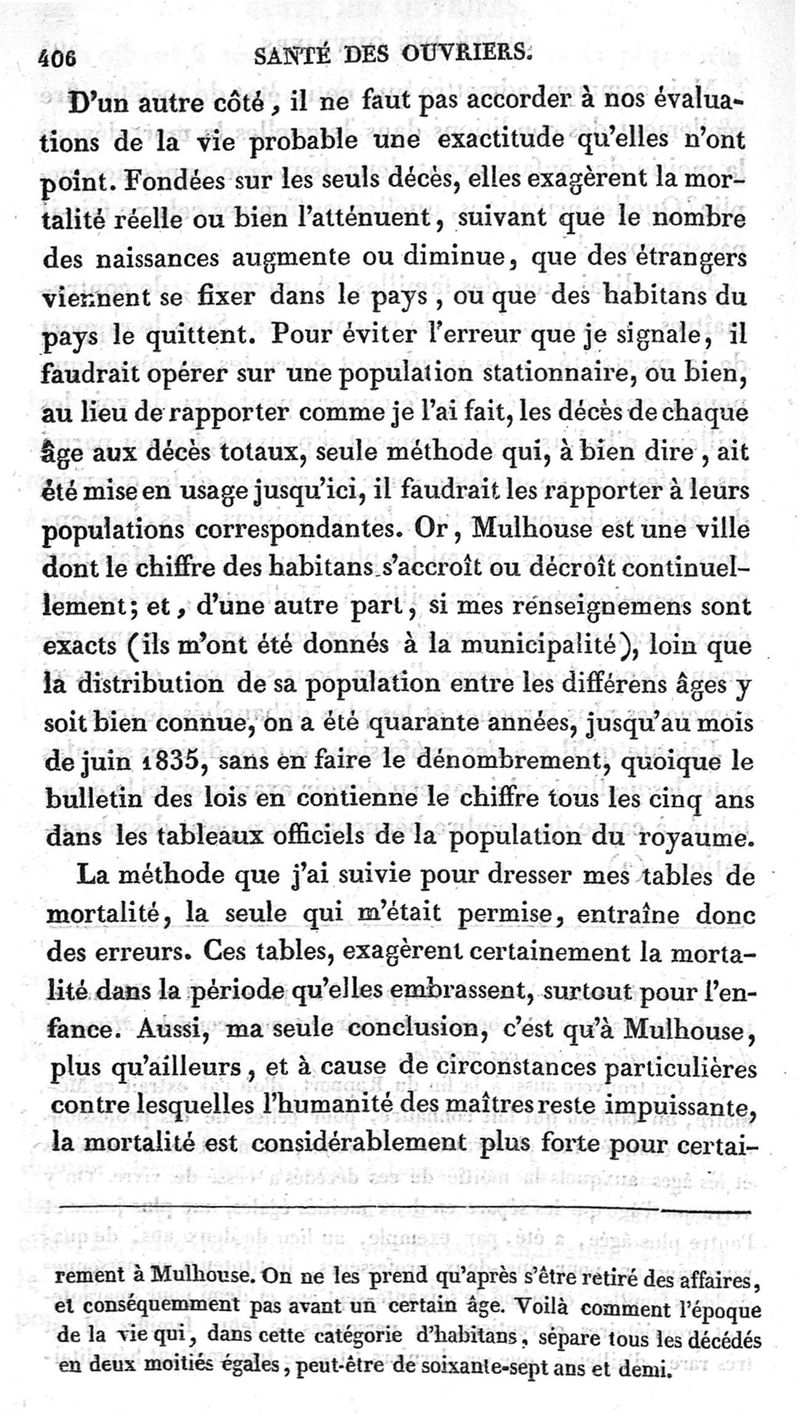 406 SANTÉ DES OUVRIERS.

D'un autre côté, il ne faut pas accorder à nos évaluations de la vie probable une exactitude qu'elles n'ont point. Fondées sur les seuls décès, elles exagèrent la mortalité réelle ou bien l'atténuent, suivant que le nombre des naissances augmente ou diminue, que des étrangers viennent se fixer dans le pays, ou que des habitans du pays le quittent. Pour éviter l'erreur que je signale, il faudrait opérer sur une population stationnaire, ou bien, au lieu de rapporter comme je l'ai fait, les décès de chaque âge aux décès totaux, seule méthode qui, à bien dire, ait été mise en usage jusqu'ici, il faudrait les rapporter à leurs populations correspondantes. Or, Mulhouse est une ville dont le chiffre des habitans s'accroît ou décroît continuellement; et, d'une autre part, si mes renseignemens sont exacts (ils m'ont été donnés à la municipalité), loin que la distribution de sa population entre les différens âges y soit bien connue, on a été quarante années, jusqu'au mois de juin 1835, sans en faire le dénombrement, quoique le bulletin des lois en contienne le chiffre tous les cinq ans dans les tableaux officiels de la population du royaume.

La méthode que j'ai suivie pour dresser mes tables de mortalité, la seule qui m'était permise, entraîne donc des erreurs. Ces tables, exagèrent certainement la mortalité dans la période qu'elles embrassent, surtout pour l'enfance. Aussi, ma seule conclusion, c'est qu'à Mulhouse, plus qu'ailleurs, et à cause de circonstances particulières contre lesquelles l'humanité des maîtres reste impuissante, la mortalité est considérablement plus forte pour certai-

rement à Mulhouse. On ne les prend qu'après s'être retiré des affaires, et conséquemment pas avant un certain âge. Voilà comment l'époque de la vie qui, dans cette catégorie d'habitans, sépare tous les décédés en deux moitiés égales, peut-être de soixante-sept ans et demi.